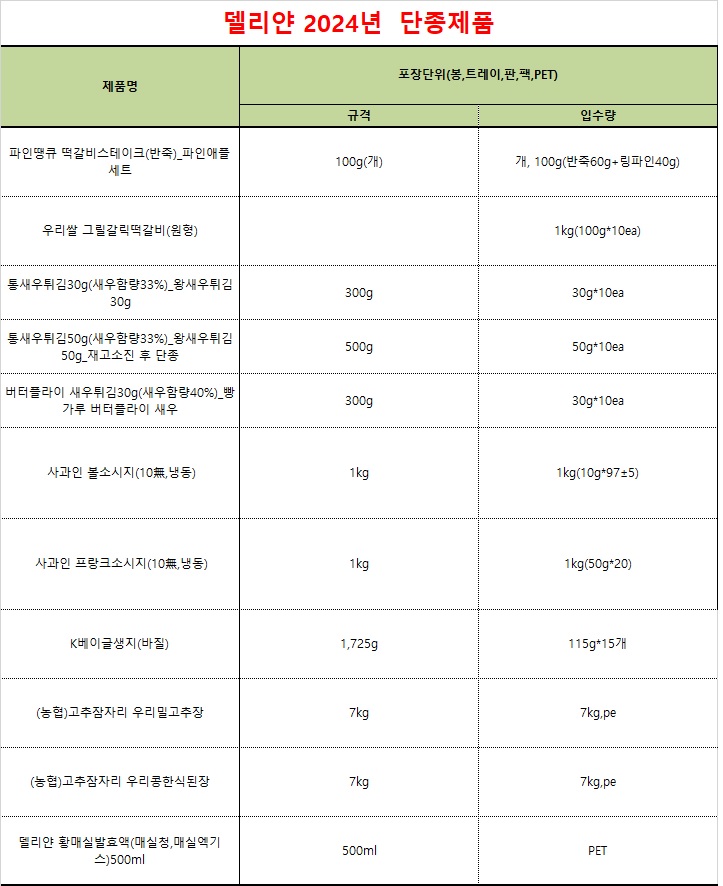 델리얀 2024년 단종제품

| 제품명 | 포장단위(봉,트레이,판,팩,PET) | |
|---|---|---|
| | 규격 | 입수량 |
| 파인땡큐 떡갈비스테이크(반죽)_파인애플 세트 | 100g(개) | 개, 100g(반죽60g+링파인40g) |
| 우리쌀 그릴갈릭떡갈비(원형) | | 1kg(100g*10ea) |
| 통새우튀김30g(새우함량33%)_왕새우튀김 30g | 300g | 30g*10ea |
| 통새우튀김50g(새우함량33%)_왕새우튀김 50g_재고소진 후 단종 | 500g | 50g*10ea |
| 버터플라이 새우튀김30g(새우함량40%)_빵가루 버터플라이 새우 | 300g | 30g*10ea |
| 사과인 볼소시지(10無,냉동) | 1kg | 1kg(10g*97±5) |
| 사과인 프랑크소시지(10無,냉동) | 1kg | 1kg(50g*20) |
| K베이글생지(바질) | 1,725g | 115g*15개 |
| (농협)고추잠자리 우리밀고추장 | 7kg | 7kg,pe |
| (농협)고추잠자리 우리콩한식된장 | 7kg | 7kg,pe |
| 델리얀 황매실발효액(매실청,매실엑기스)500ml | 500ml | PET |